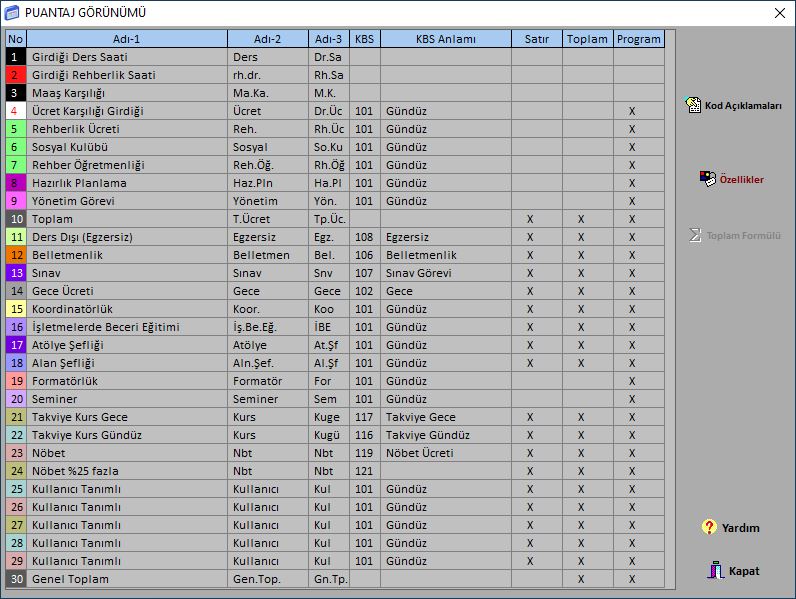 PUANTAJ GÖRÜNÜMÜ

| No | Adı-1 | Adı-2 | Adı-3 | KBS | KBS Anlamı | Satır | Toplam | Program |
|---|---|---|---|---|---|---|---|---|
| 1 | Girdiği Ders Saati | Ders | Dr.Sa | | | | | |
| 2 | Girdiği Rehberlik Saati | rh.dr. | Rh.Sa | | | | | |
| 3 | Maaş Karşılığı | Ma.Ka. | M.K. | | | | | |
| 4 | Ücret Karşılığı Girdiği | Ücret | Dr.Üc | 101 | Gündüz | | | X |
| 5 | Rehberlik Ücreti | Reh. | Rh.Üc | 101 | Gündüz | | | X |
| 6 | Sosyal Kulübü | Sosyal | So.Ku | 101 | Gündüz | | | X |
| 7 | Rehber Öğretmenliği | Reh.Öğ. | Rh.Öğ | 101 | Gündüz | | | X |
| 8 | Hazırlık Planlama | Haz.Pln | Ha.Pl | 101 | Gündüz | | | X |
| 9 | Yönetim Görevi | Yönetim | Yön. | 101 | Gündüz | | | X |
| 10 | Toplam | T.Ücret | Tp.Üc. | | | X | X | X |
| 11 | Ders Dışı (Egzersiz) | Egzersiz | Egz. | 108 | Egzersiz | X | X | X |
| 12 | Belletmenlik | Belletmen | Bel. | 106 | Belletmenlik | X | X | X |
| 13 | Sınav | Sınav | Snv | 107 | Sınav Görevi | X | X | X |
| 14 | Gece Ücreti | Gece | Gece | 102 | Gece | X | X | X |
| 15 | Koordinatörlük | Koor. | Koo | 101 | Gündüz | X | X | X |
| 16 | İşletmelerde Beceri Eğitimi | İş.Be.Eğ. | İBE | 101 | Gündüz | X | X | X |
| 17 | Atölye Şefliği | Atölye | At.Şf | 101 | Gündüz | X | X | X |
| 18 | Alan Şefliği | Aln.Şef. | Al.Şf | 101 | Gündüz | X | X | X |
| 19 | Formatörlük | Formatör | For | 101 | Gündüz | | | X |
| 20 | Seminer | Seminer | Sem | 101 | Gündüz | | | X |
| 21 | Takviye Kurs Gece | Kurs | Kuge | 117 | Takviye Gece | X | X | X |
| 22 | Takviye Kurs Gündüz | Kurs | Kugü | 116 | Takviye Gündüz | X | X | X |
| 23 | Nöbet | Nbt | Nbt | 119 | Nöbet Ücreti | X | X | X |
| 24 | Nöbet %25 fazla | Nbt | Nbt | 121 | | X | X | X |
| 25 | Kullanıcı Tanımlı | Kullanıcı | Kul | 101 | Gündüz | X | X | X |
| 26 | Kullanıcı Tanımlı | Kullanıcı | Kul | 101 | Gündüz | X | X | X |
| 27 | Kullanıcı Tanımlı | Kullanıcı | Kul | 101 | Gündüz | X | X | X |
| 28 | Kullanıcı Tanımlı | Kullanıcı | Kul | 101 | Gündüz | X | X | X |
| 29 | Kullanıcı Tanımlı | Kullanıcı | Kul | 101 | Gündüz | X | X | X |
| 30 | Genel Toplam | Gen.Top. | Gn.Tp. | | | | X | X |

Kod Açıklamaları
Özellikler
Toplam Formülü
Yardım
Kapat